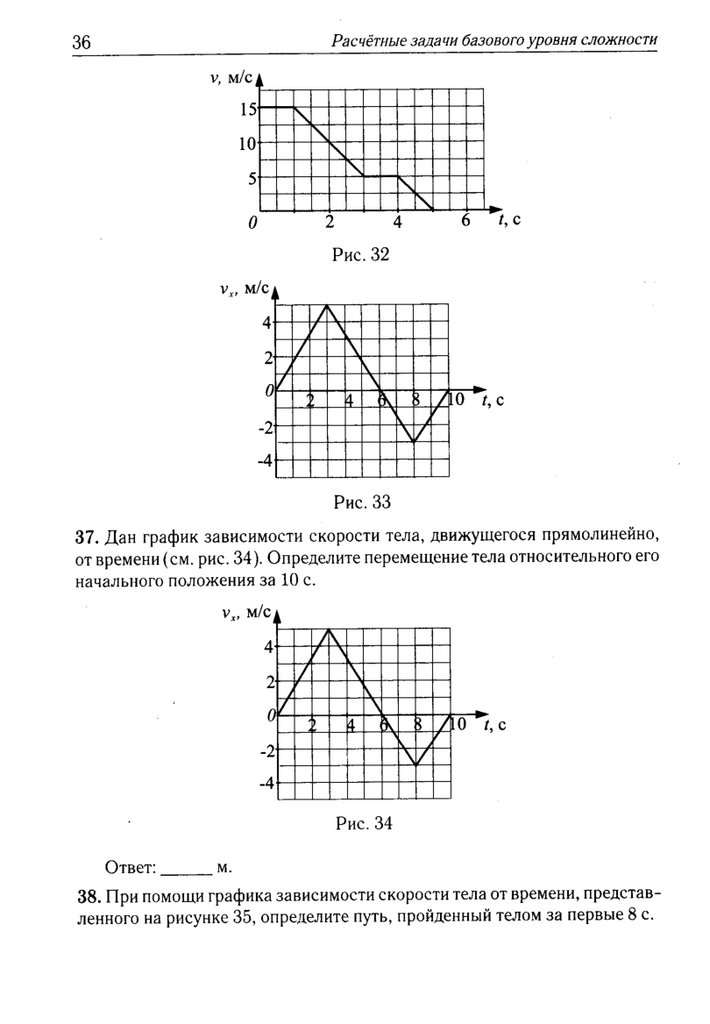 36 Расчётные задачи базового уровня сложности

$v$, м/с
15
10
5
0
2
4
6
$t$, с

Рис. 32

$v_x$, м/с
4
2
0
-2
-4
2
4
6
8
10
$t$, с

Рис. 33

**37.** Дан график зависимости скорости тела, движущегося прямолинейно, от времени (см. рис. 34). Определите перемещение тела относительного его начального положения за 10 с.

$v_x$, м/с
4
2
0
-2
-4
2
4
6
8
10
$t$, с

Рис. 34

Ответ: ______ м.

**38.** При помощи графика зависимости скорости тела от времени, представленного на рисунке 35, определите путь, пройденный телом за первые 8 с.